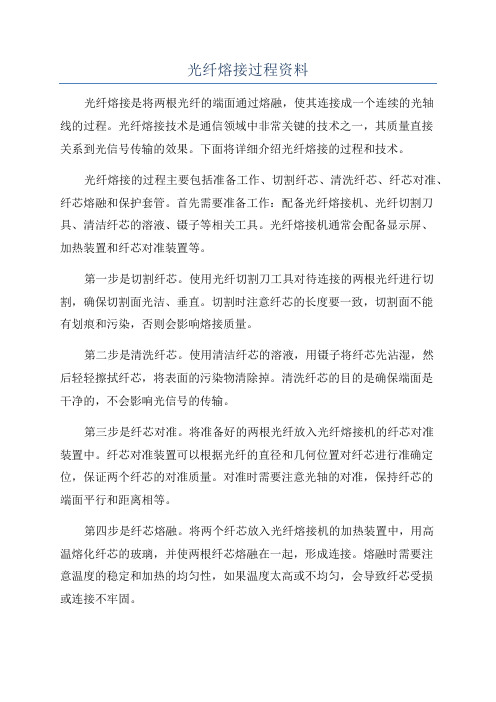 光纤熔接过程资料

光纤熔接是将两根光纤的端面通过熔融，使其连接成一个连续的光轴线的过程。光纤熔接技术是通信领域中非常关键的技术之一，其质量直接关系到光信号传输的效果。下面将详细介绍光纤熔接的过程和技术。

光纤熔接的过程主要包括准备工作、切割纤芯、清洗纤芯、纤芯对准、纤芯熔融和保护套管。首先需要准备工作：配备光纤熔接机、光纤切割刀具、清洁纤芯的溶液、镊子等相关工具。光纤熔接机通常会配备显示屏、加热装置和纤芯对准装置等。

第一步是切割纤芯。使用光纤切割刀工具对待连接的两根光纤进行切割，确保切割面光洁、垂直。切割时注意纤芯的长度要一致，切割面不能有划痕和污染，否则会影响熔接质量。

第二步是清洗纤芯。使用清洁纤芯的溶液，用镊子将纤芯先沾湿，然后轻轻擦拭纤芯，将表面的污染物清除掉。清洗纤芯的目的是确保端面是干净的，不会影响光信号的传输。

第三步是纤芯对准。将准备好的两根光纤放入光纤熔接机的纤芯对准装置中。纤芯对准装置可以根据光纤的直径和几何位置对纤芯进行准确定位，保证两个纤芯的对准质量。对准时需要注意光轴的对准，保持纤芯的端面平行和距离相等。

第四步是纤芯熔融。将两个纤芯放入光纤熔接机的加热装置中，用高温熔化纤芯的玻璃，并使两根纤芯熔融在一起，形成连接。熔融时需要注意温度的稳定和加热的均匀性，如果温度太高或不均匀，会导致纤芯受损或连接不牢固。